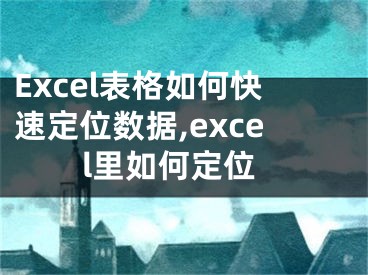 Excel表格如何快速定位数据,excel里如何定位